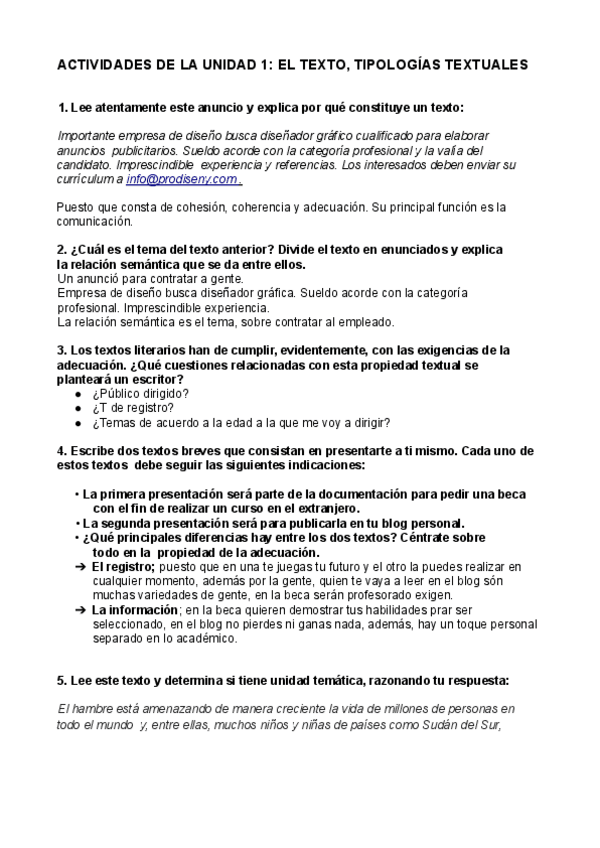 ACTIVIDADES DE LA UNIDAD 1: EL TEXTO, TIPOLOGÍAS TEXTUALES

1. Lee atentamente este anuncio y explica por qué constituye un texto:

Importante empresa de diseño busca diseñador gráfico cualificado para elaborar anuncios publicitarios. Sueldo acorde con la categoría profesional y la valía del candidato. Imprescindible experiencia y referencias. Los interesados deben enviar su currículum a info@prodiseny.com .

Puesto que consta de cohesión, coherencia y adecuación. Su principal función es la comunicación.

2. ¿Cuál es el tema del texto anterior? Divide el texto en enunciados y explica la relación semántica que se da entre ellos.
Un anunció para contratar a gente.
Empresa de diseño busca diseñador gráfica. Sueldo acorde con la categoría profesional. Imprescindible experiencia.
La relación semántica es el tema, sobre contratar al empleado.

3. Los textos literarios han de cumplir, evidentemente, con las exigencias de la adecuación. ¿Qué cuestiones relacionadas con esta propiedad textual se planteará un escritor?
● ¿Público dirigido?
● ¿T de registro?
● ¿Temas de acuerdo a la edad a la que me voy a dirigir?

4. Escribe dos textos breves que consistan en presentarte a ti mismo. Cada uno de estos textos debe seguir las siguientes indicaciones:

• La primera presentación será parte de la documentación para pedir una beca con el fin de realizar un curso en el extranjero.
• La segunda presentación será para publicarla en tu blog personal.
• ¿Qué principales diferencias hay entre los dos textos? Céntrate sobre todo en la propiedad de la adecuación.
➔ El registro; puesto que en una te juegas tu futuro y el otro la puedes realizar en cualquier momento, además por la gente, quien te vaya a leer en el blog són muchas variedades de gente, en la beca serán profesorado exigen.
➔ La información; en la beca quieren demostrar tus habilidades prar ser seleccionado, en el blog no pierdes ni ganas nada, además, hay un toque personal separado en lo académico.

5. Lee este texto y determina si tiene unidad temática, razonando tu respuesta:

El hambre está amenazando de manera creciente la vida de millones de personas en todo el mundo y, entre ellas, muchos niños y niñas de países como Sudán del Sur,